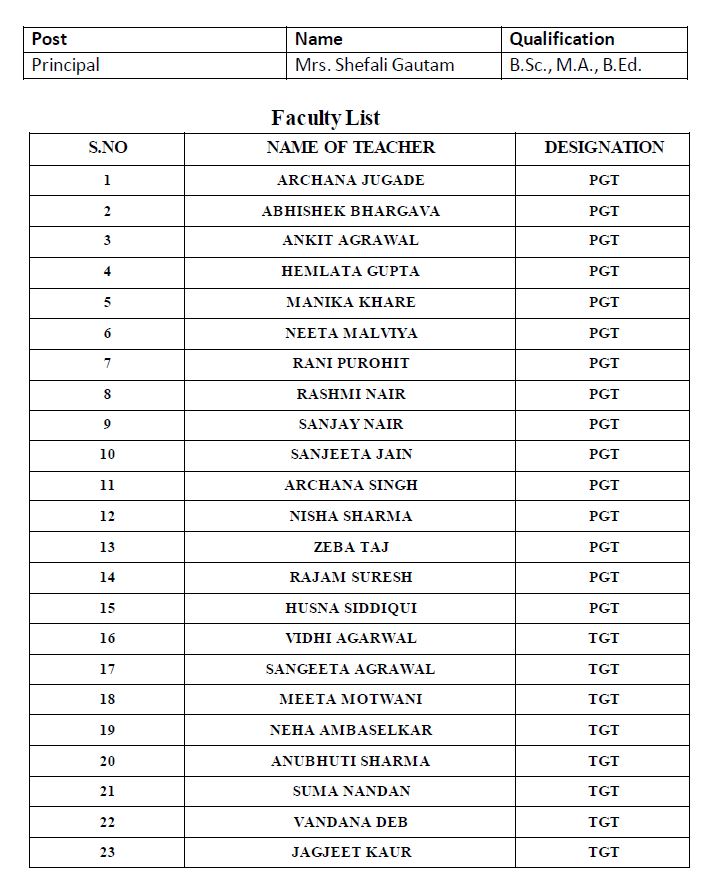 | Post | Name | Qualification |
|---|---|---|
| Principal | Mrs. Shefali Gautam | B.Sc., M.A., B.Ed. |

Faculty List

| S.NO | NAME OF TEACHER | DESIGNATION |
|---|---|---|
| 1 | ARCHANA JUGADE | PGT |
| 2 | ABHISHEK BHARGAVA | PGT |
| 3 | ANKIT AGRAWAL | PGT |
| 4 | HEMLATA GUPTA | PGT |
| 5 | MANIKA KHARE | PGT |
| 6 | NEETA MALVIYA | PGT |
| 7 | RANI PUROHIT | PGT |
| 8 | RASHMI NAIR | PGT |
| 9 | SANJAY NAIR | PGT |
| 10 | SANJEETA JAIN | PGT |
| 11 | ARCHANA SINGH | PGT |
| 12 | NISHA SHARMA | PGT |
| 13 | ZEBA TAJ | PGT |
| 14 | RAJAM SURESH | PGT |
| 15 | HUSNA SIDDIQUI | PGT |
| 16 | VIDHI AGARWAL | TGT |
| 17 | SANGEETA AGRAWAL | TGT |
| 18 | MEETA MOTWANI | TGT |
| 19 | NEHA AMBASELKAR | TGT |
| 20 | ANUBHUTI SHARMA | TGT |
| 21 | SUMA NANDAN | TGT |
| 22 | VANDANA DEB | TGT |
| 23 | JAGJEET KAUR | TGT |